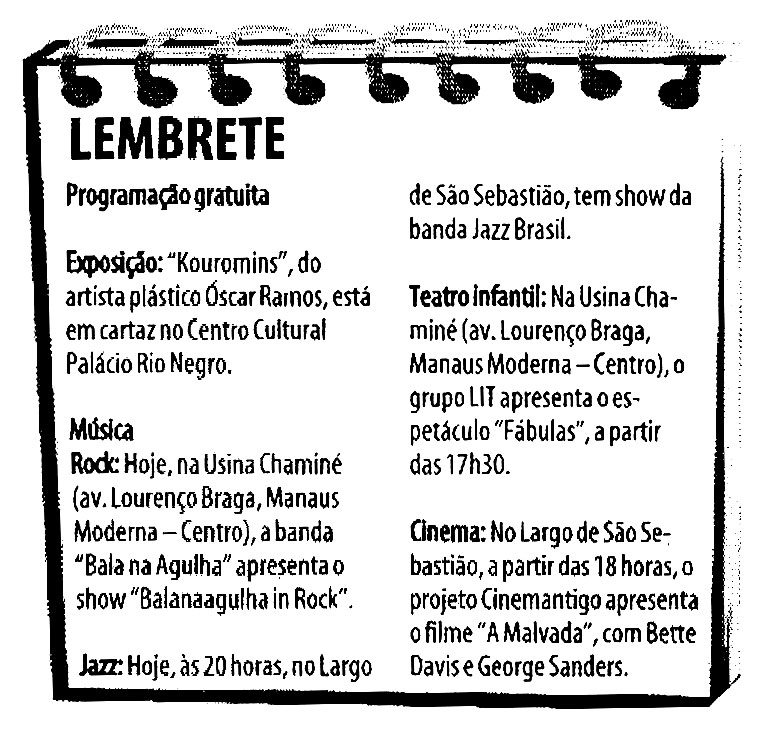 LEMBRETE

Programação gratuita

Exposição: "Kouromins", do artista plástico Óscar Ramos, está em cartaz no Centro Cultural Palácio Rio Negro.

Música
Rock: Hoje, na Usina Chaminé (av. Lourenço Braga, Manaus Moderna – Centro), a banda "Bala na Agulha" apresenta o show "Balanaagulha in Rock".

Jazz: Hoje, às 20 horas, no Largo de São Sebastião, tem show da banda Jazz Brasil.

Teatro infantil: Na Usina Chaminé (av. Lourenço Braga, Manaus Moderna – Centro), o grupo LIT apresenta o espetáculo "Fábulas", a partir das 17h30.

Cinema: No Largo de São Sebastião, a partir das 18 horas, o projeto Cinemantigo apresenta o filme "A Malvada", com Bette Davis e George Sanders.